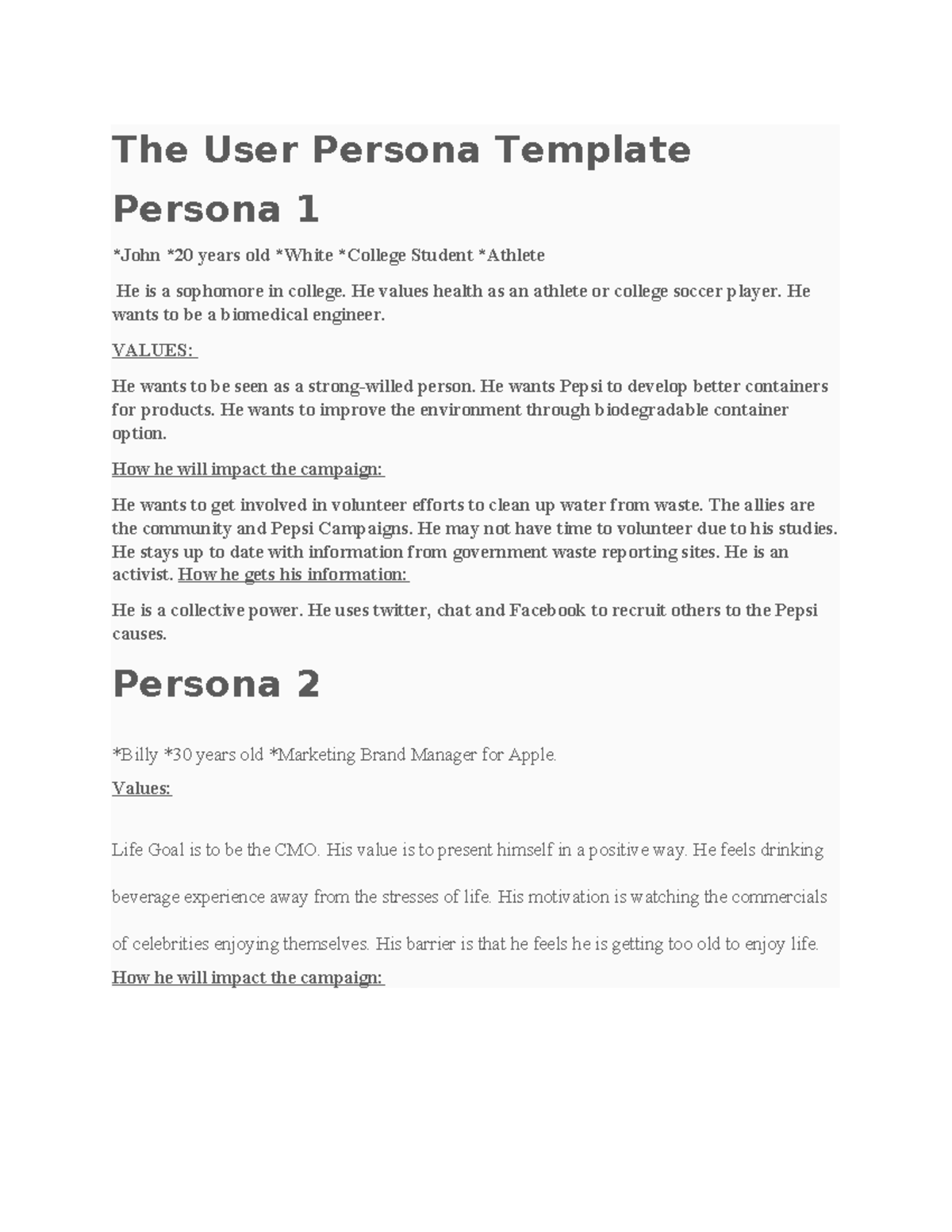 The User Persona Template

Persona 1

*John *20 years old *White *College Student *Athlete

He is a sophomore in college. He values health as an athlete or college soccer player. He wants to be a biomedical engineer.

VALUES:

He wants to be seen as a strong-willed person. He wants Pepsi to develop better containers for products. He wants to improve the environment through biodegradable container option.

How he will impact the campaign:

He wants to get involved in volunteer efforts to clean up water from waste. The allies are the community and Pepsi Campaigns. He may not have time to volunteer due to his studies. He stays up to date with information from government waste reporting sites. He is an activist. How he gets his information:

He is a collective power. He uses twitter, chat and Facebook to recruit others to the Pepsi causes.

Persona 2

*Billy *30 years old *Marketing Brand Manager for Apple.

Values:

Life Goal is to be the CMO. His value is to present himself in a positive way. He feels drinking beverage experience away from the stresses of life. His motivation is watching the commercials of celebrities enjoying themselves. His barrier is that he feels he is getting too old to enjoy life.

How he will impact the campaign: